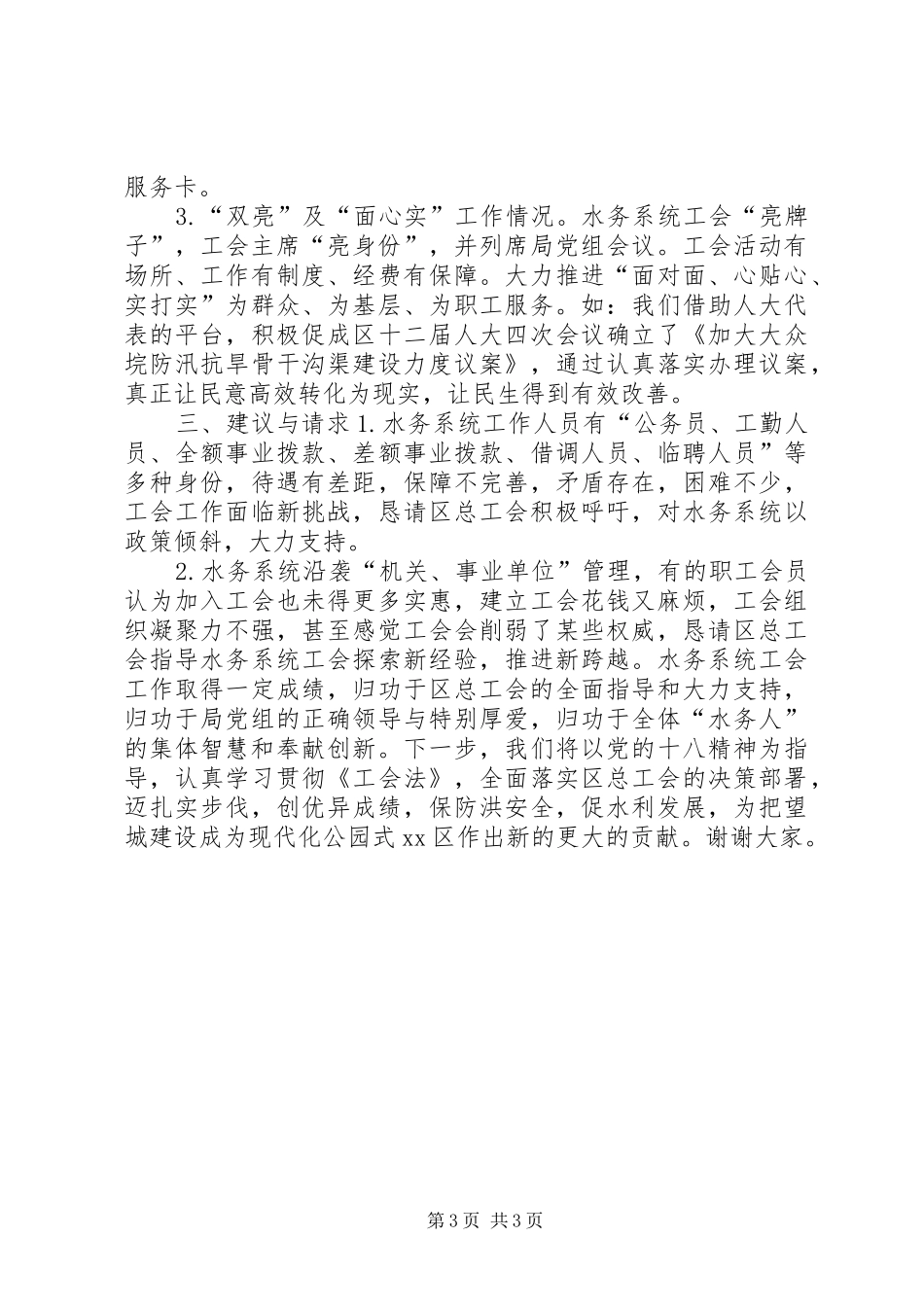 服务卡。

3.“双亮”及“面心实”工作情况。水务系统工会“亮牌子”，工会主席“亮身份”，并列席局党组会议。工会活动有场所、工作有制度、经费有保障。大力推进“面对面、心贴心、实打实”为群众、为基层、为职工服务。如：我们借助人大代表的平台，积极促成区十二届人大四次会议确立了《加大大众垸防汛抗旱骨干沟渠建设力度议案》，通过认真落实办理议案，真正让民意高效转化为现实，让民生得到有效改善。

三、建议与请求 1.水务系统工作人员有“公务员、工勤人员、全额事业拨款、差额事业拨款、借调人员、临聘人员”等多种身份，待遇有差距，保障不完善，矛盾存在，困难不少，工会工作面临新挑战，恳请区总工会积极呼吁，对水务系统以政策倾斜，大力支持。

2.水务系统沿袭“机关、事业单位”管理，有的职工会员认为加入工会也未得更多实惠，建立工会花钱又麻烦，工会组织凝聚力不强，甚至感觉工会会削弱了某些权威，恳请区总工会指导水务系统工会探索新经验，推进新跨越。水务系统工会工作取得一定成绩，归功于区总工会的全面指导和大力支持，归功于局党组的正确领导与特别厚爱，归功于全体“水务人”的集体智慧和奉献创新。下一步，我们将以党的十八精神为指导，认真学习贯彻《工会法》，全面落实区总工会的决策部署，迈扎实步伐，创优异成绩，保防洪安全，促水利发展，为把望城建设成为现代化公园式 xx 区作出新的更大的贡献。谢谢大家。

第 3 页 共 3 页